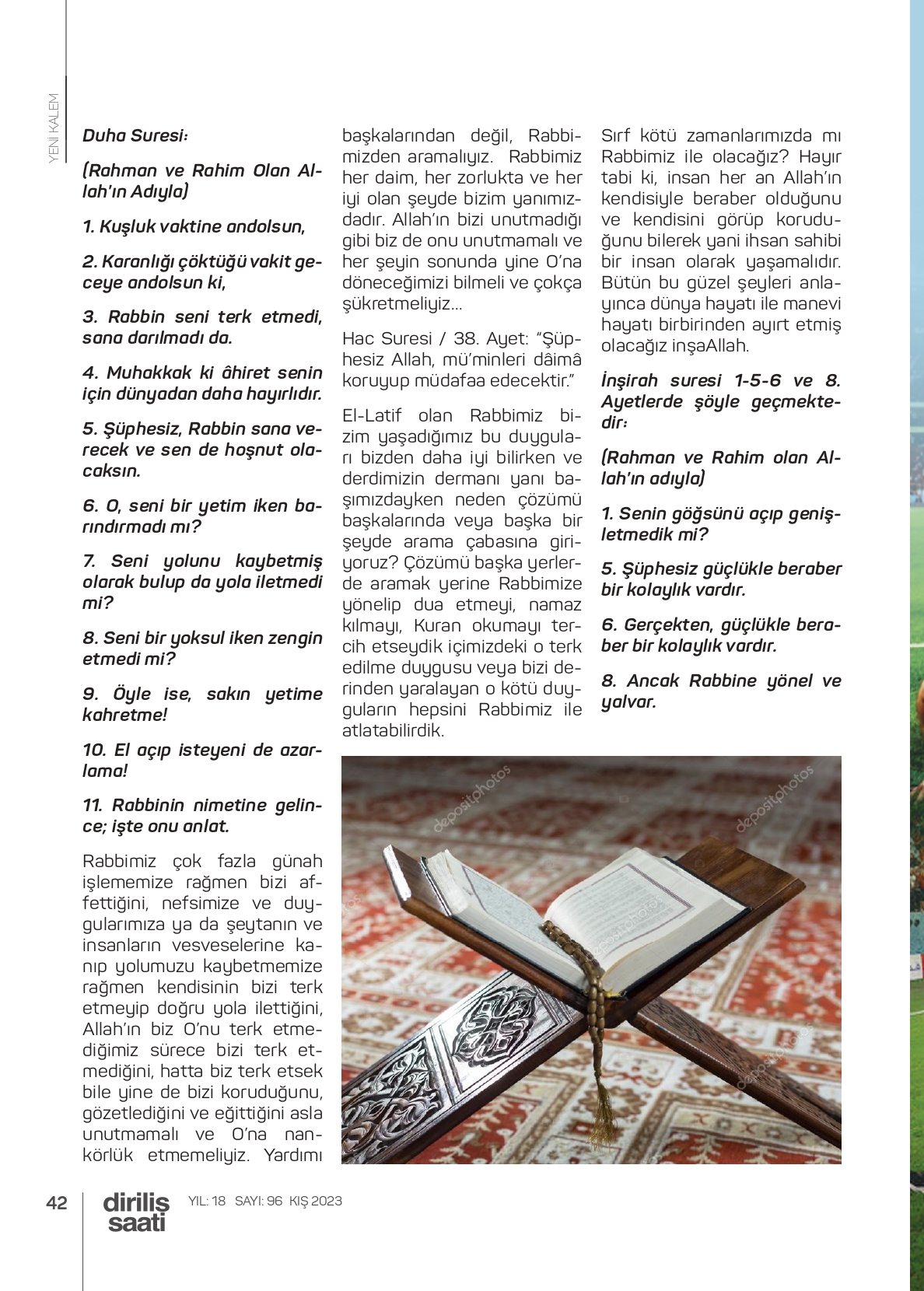 YENİ KALEM

Duha Suresi:

(Rahman ve Rahim Olan Allah'ın Adıyla)

1. Kuşluk vaktine andolsun,

2. Karanlığı çöktüğü vakit geceye andolsun ki,

3. Rabbin seni terk etmedi, sana darılmadı da.

4. Muhakkak ki âhiret senin için dünyadan daha hayırlıdır.

5. Şüphesiz, Rabbin sana verecek ve sen de hoşnut olacaksın.

6. O, seni bir yetim iken barındırmadı mı?

7. Seni yolunu kaybetmiş olarak bulup da yola iletmedi mi?

8. Seni bir yoksul iken zengin etmedi mi?

9. Öyle ise, sakın yetime kahretme!

10. El açıp isteyeni de azarlama!

11. Rabbinin nimetine gelince; işte onu anlat.

Rabbimiz çok fazla günah işlememize rağmen bizi affettiğini, nefsimize ve duygularımıza ya da şeytanın ve insanların vesveselerine kanıp yolumuzu kaybetmemize rağmen kendisinin bizi terk etmeyip doğru yola ilettiğini, Allah'ın biz O'nu terk etmediğimiz sürece bizi terk etmediğini, hatta biz terk etsek bile yine de bizi koruduğunu, gözetlediğini ve eğittiğini asla unutmamalı ve O'na nankörlük etmemeliyiz. Yardımı başkalarından değil, Rabbimizden aramalıyız. Rabbimiz her daim, her zorlukta ve her iyi olan şeyde bizim yanımızdadır. Allah'ın bizi unutmadığı gibi biz de onu unutmamalı ve her şeyin sonunda yine O'na döneceğimizi bilmeli ve çokça şükretmeliyiz...

Hac Suresi / 38. Ayet: "Şüphesiz Allah, mü'minleri dâimâ koruyup müdafaa edecektir."

El-Latif olan Rabbimiz bizim yaşadığımız bu duyguları bizden daha iyi bilirken ve derdimizin dermanı yanı başımızdayken neden çözümü başkalarında veya başka bir şeyde arama çabasına giriyoruz? Çözümü başka yerlerde aramak yerine Rabbimize yönelip dua etmeyi, namaz kılmayı, Kuran okumayı tercih etseydik içimizdeki o terk edilme duygusu veya bizi derinden yaralayan o kötü duyguların hepsini Rabbimiz ile atlatabilirdik.

Sırf kötü zamanlarımızda mı Rabbimiz ile olacağız? Hayır tabi ki, insan her an Allah'ın kendisiyle beraber olduğunu ve kendisini görüp koruduğunu bilerek yani ihsan sahibi bir insan olarak yaşamalıdır. Bütün bu güzel şeyleri anlayınca dünya hayatı ile manevi hayatı birbirinden ayırt etmiş olacağız inşaAllah.

İnşirah suresi 1-5-6 ve 8. Ayetlerde şöyle geçmektedir:

(Rahman ve Rahim olan Allah'ın adıyla)

1. Senin göğsünü açıp genişletmedik mi?

5. Şüphesiz güçlükle beraber bir kolaylık vardır.

6. Gerçekten, güçlükle beraber bir kolaylık vardır.

8. Ancak Rabbine yönel ve yalvar.

depositphotos

42 diriliş saati YIL: 18 SAYI: 96 KIŞ 2023